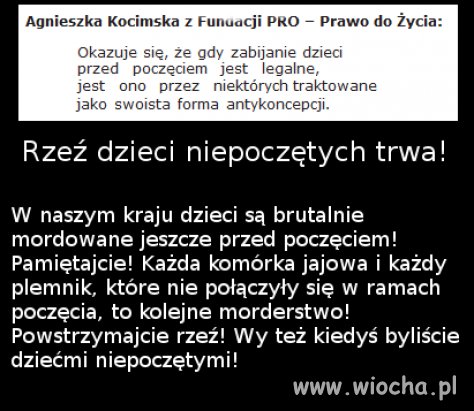 Agnieszka Kocimska z Fundacji PRO – Prawo do Życia:

Okazuje się, że gdy zabijanie dzieci przed poczęciem jest legalne, jest ono przez niektórych traktowane jako swoista forma antykoncepcji.

Rzeź dzieci niepoczętych trwa!

W naszym kraju dzieci są brutalnie mordowane jeszcze przed poczęciem! Pamiętajcie! Każda komórka jajowa i każdy plemnik, które nie połączyły się w ramach poczęcia, to kolejne morderstwo! Powstrzymajcie rzeź! Wy też kiedyś byliście dziećmi niepoczętymi!

www.wiocha.pl